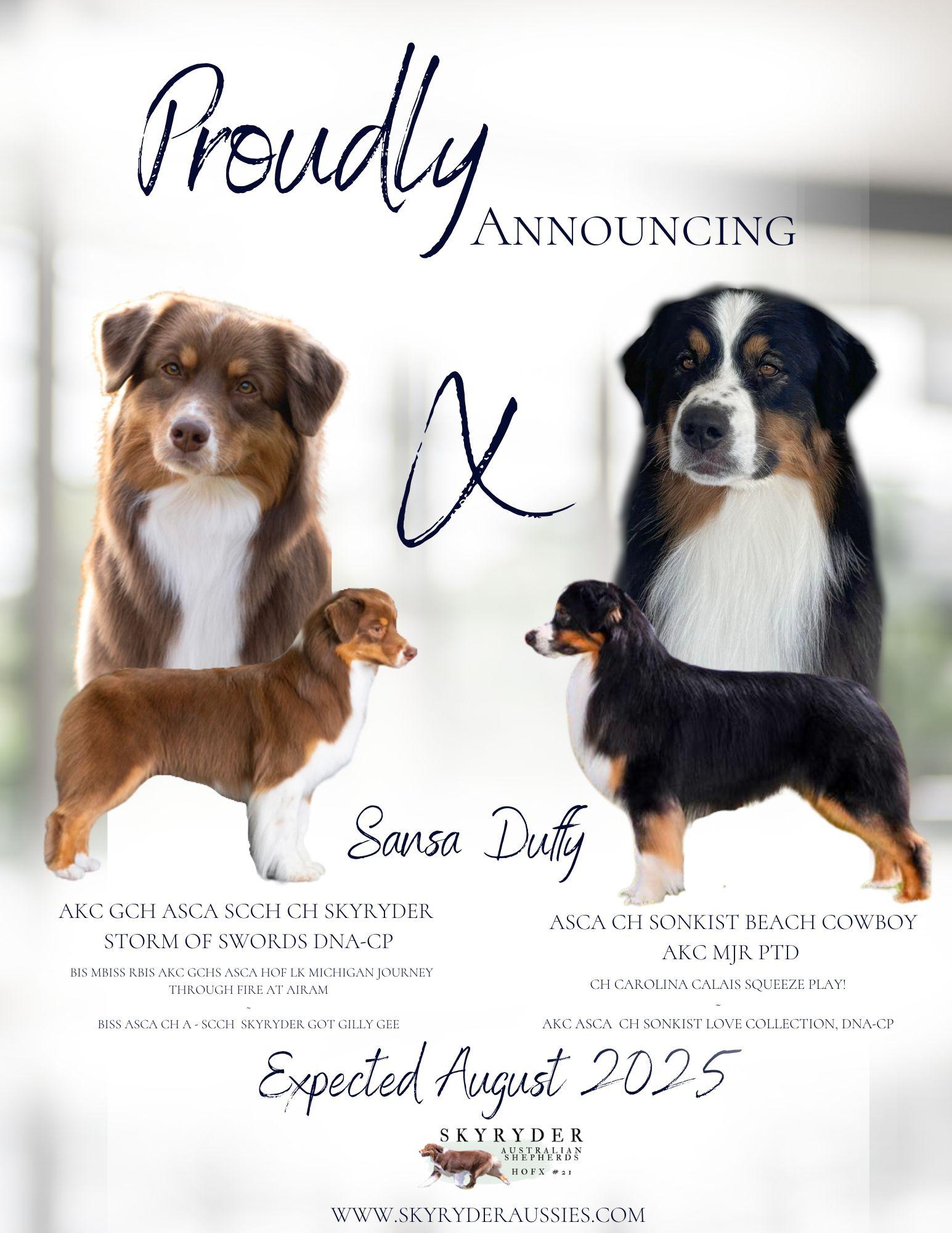 Proudly

Announcing

X

Sansa Duffy

AKC GCH ASCA SCCH CH SKYRYDER STORM OF SWORDS DNA-CP

BIS MBISS RBIS AKC GCHS ASCA HOF LK MICHIGAN JOURNEY THROUGH FIRE AT AIRAM

~

BISS ASCA CH A - SCCH SKYRYDER GOT GILLY GEE

ASCA CH SONKIST BEACH COWBOY AKC MJR PTD

CH CAROLINA CALAIS SQUEEZE PLAY!

~

AKC ASCA CH SONKIST LOVE COLLECTION, DNA-CP

Expected August 2025

SKYRYDER
AUSTRALIAN
SHEPHERDS
HOFX #21

WWW.SKYRYDERAUSSIES.COM